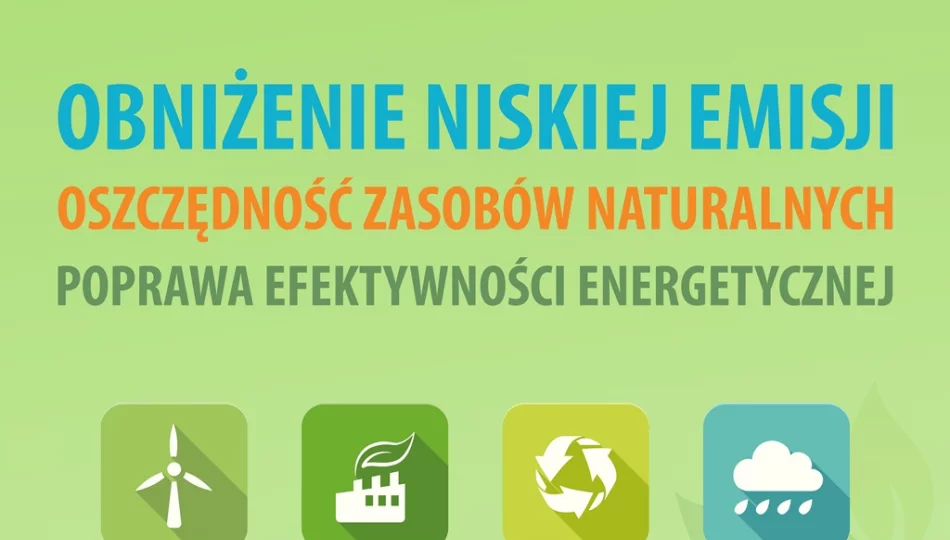 OBNIŻENIE NISKIEJ EMISJI
OSZCZĘDNOŚĆ ZASOBÓW NATURALNYCH
POPRAWA EFEKTYWNOŚCI ENERGETYCZNEJ